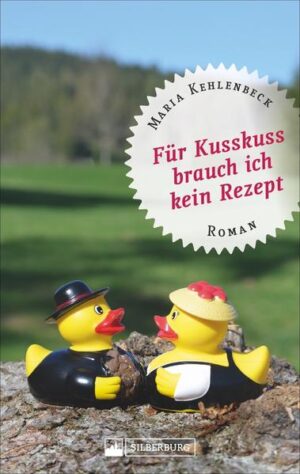 Maria Kehlenbeck

Für Kusskuss brauch ich kein Rezept

Roman

SILBERBURG